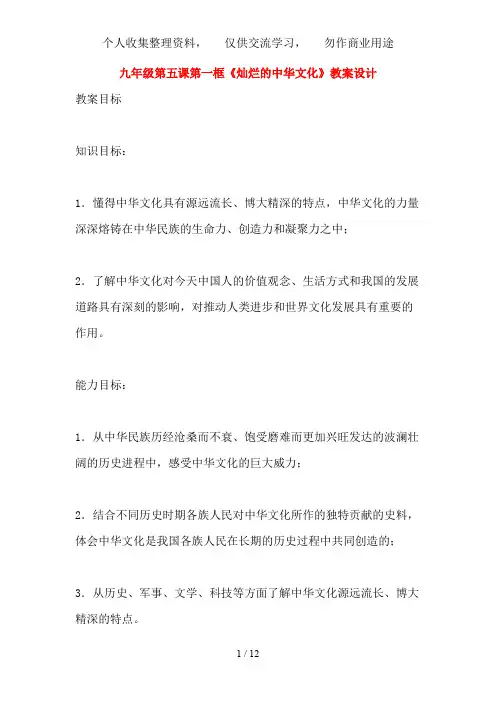 个人收集整理资料，　仅供交流学习，　勿作商业用途

九年级第五课第一框《灿烂的中华文化》教案设计

教案目标

知识目标：

1．懂得中华文化具有源远流长、博大精深的特点，中华文化的力量深深熔铸在中华民族的生命力、创造力和凝聚力之中；

2．了解中华文化对今天中国人的价值观念、生活方式和我国的发展道路具有深刻的影响，对推动人类进步和世界文化发展具有重要的作用。

能力目标：

1．从中华民族历经沧桑而不衰、饱受磨难而更加兴旺发达的波澜壮阔的历史进程中，感受中华文化的巨大威力；

2．结合不同历史时期各族人民对中华文化所作的独特贡献的史料，体会中华文化是我国各族人民在长期的历史过程中共同创造的；

3．从历史、军事、文学、科技等方面了解中华文化源远流长、博大精深的特点。

1 / 12